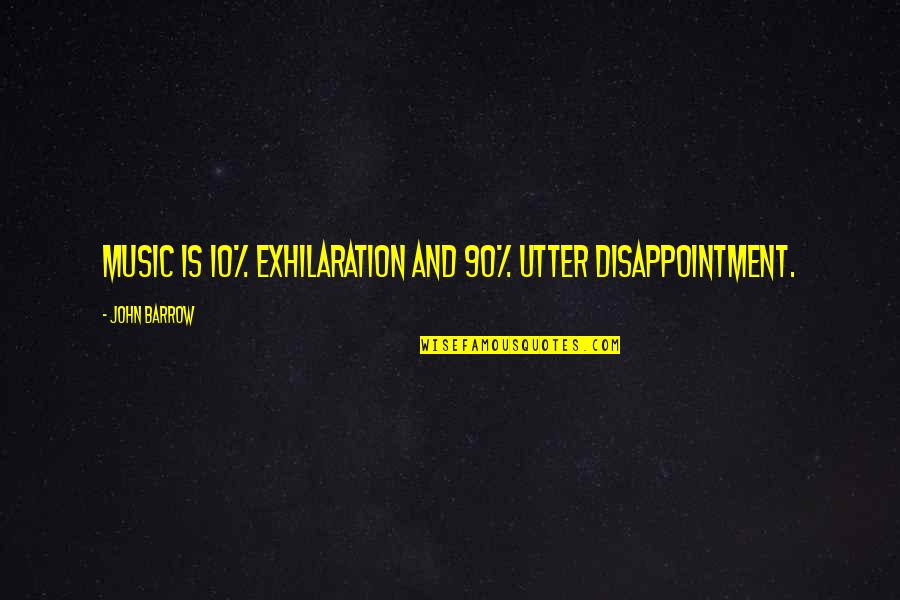 MUSIC IS 10% EXHILARATION AND 90% UTTER DISAPPOINTMENT.

- JOHN BARROW

WISEFAMOUSQUOTES.COM